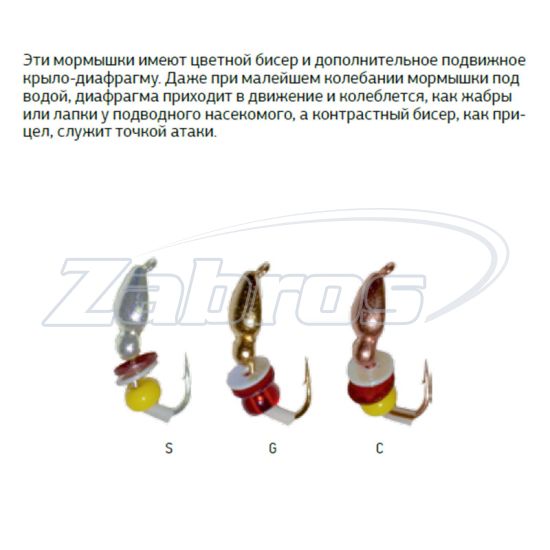 Эти мормышки имеют цветной бисер и дополнительное подвижное крыло-диафрагму. Даже при малейшем колебании мормышки под водой, диафрагма приходит в движение и колеблется, как жабры или лапки у подводного насекомого, а контрастный бисер, как прицел, служит точкой атаки.

S

G

C

Zabros